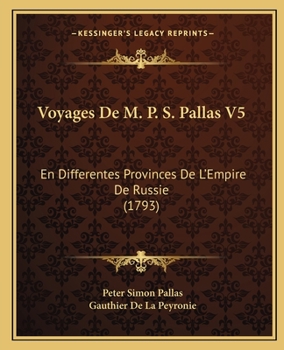 —KESSINGER'S LEGACY REPRINTS—

Voyages De M. P. S. Pallas V5

En Differentes Provinces De L'Empire De Russie (1793)

Peter Simon Pallas
Gauthier De La Peyronie